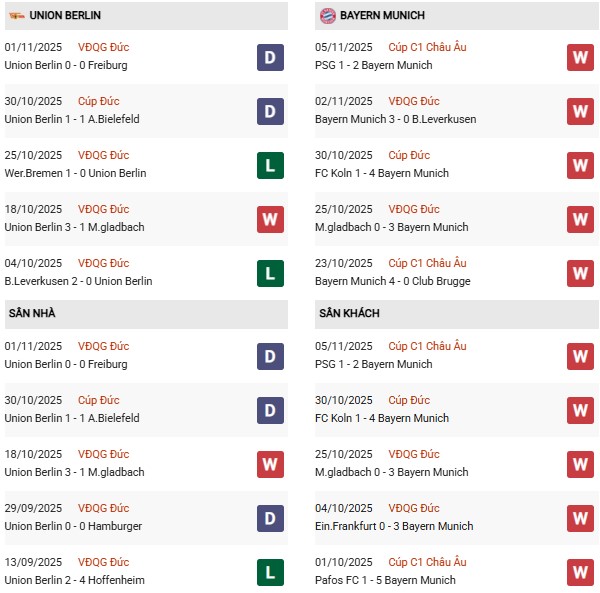 UNION BERLIN

01/11/2025 VĐQG Đức
Union Berlin 0 - 0 Freiburg
D

30/10/2025 Cúp Đức
Union Berlin 1 - 1 A.Bielefeld
D

25/10/2025 VĐQG Đức
Wer.Bremen 1 - 0 Union Berlin
L

18/10/2025 VĐQG Đức
Union Berlin 3 - 1 M.gladbach
W

04/10/2025 VĐQG Đức
B.Leverkusen 2 - 0 Union Berlin
L

SÂN NHÀ

01/11/2025 VĐQG Đức
Union Berlin 0 - 0 Freiburg
D

30/10/2025 Cúp Đức
Union Berlin 1 - 1 A.Bielefeld
D

18/10/2025 VĐQG Đức
Union Berlin 3 - 1 M.gladbach
W

29/09/2025 VĐQG Đức
Union Berlin 0 - 0 Hamburger
D

13/09/2025 VĐQG Đức
Union Berlin 2 - 4 Hoffenheim
L

BAYERN MUNICH

05/11/2025 Cúp C1 Châu Âu
PSG 1 - 2 Bayern Munich
W

02/11/2025 VĐQG Đức
Bayern Munich 3 - 0 B.Leverkusen
W

30/10/2025 Cúp Đức
FC Koln 1 - 4 Bayern Munich
W

25/10/2025 VĐQG Đức
M.gladbach 0 - 3 Bayern Munich
W

23/10/2025 Cúp C1 Châu Âu
Bayern Munich 4 - 0 Club Brugge
W

SÂN KHÁCH

05/11/2025 Cúp C1 Châu Âu
PSG 1 - 2 Bayern Munich
W

30/10/2025 Cúp Đức
FC Koln 1 - 4 Bayern Munich
W

25/10/2025 VĐQG Đức
M.gladbach 0 - 3 Bayern Munich
W

04/10/2025 VĐQG Đức
Ein.Frankfurt 0 - 3 Bayern Munich
W

01/10/2025 Cúp C1 Châu Âu
Pafos FC 1 - 5 Bayern Munich
W